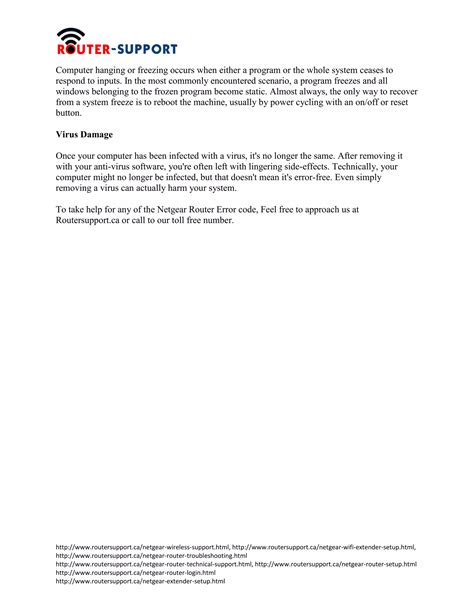 ROUTER-SUPPORT

Computer hanging or freezing occurs when either a program or the whole system ceases to respond to inputs. In the most commonly encountered scenario, a program freezes and all windows belonging to the frozen program become static. Almost always, the only way to recover from a system freeze is to reboot the machine, usually by power cycling with an on/off or reset button.

Virus Damage

Once your computer has been infected with a virus, it's no longer the same. After removing it with your anti-virus software, you're often left with lingering side-effects. Technically, your computer might no longer be infected, but that doesn't mean it's error-free. Even simply removing a virus can actually harm your system.

To take help for any of the Netgear Router Error code, Feel free to approach us at Routersupport.ca or call to our toll free number.

http://www.routersupport.ca/netgear-wireless-support.html, http://www.routersupport.ca/netgear-wifi-extender-setup.html, http://www.routersupport.ca/netgear-router-troubleshooting.html
http://www.routersupport.ca/netgear-router-technical-support.html, http://www.routersupport.ca/netgear-router-setup.html
http://www.routersupport.ca/netgear-router-login.html
http://www.routersupport.ca/netgear-extender-setup.html